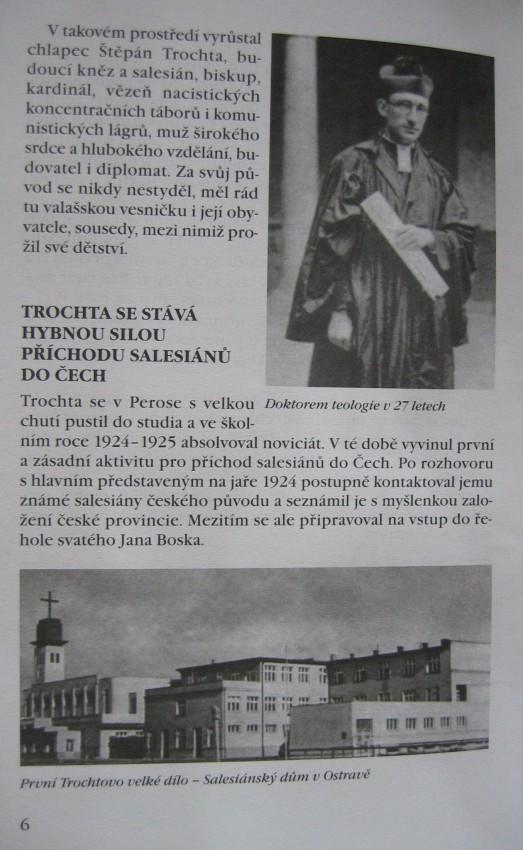 V takovém prostředí vyrůstal chlapec Štěpán Trochta, budoucí kněz a salesián, biskup, kardinál, vězeň nacistických koncentračních táborů i komunistických lágrů, muž širokého srdce a hlubokého vzdělání, budovatel i diplomat. Za svůj původ se nikdy nestyděl, měl rád tu valašskou vesničku i její obyvatele, sousedy, mezi nimiž prožil své dětství.

TROCHTA SE STÁVÁ HYBNOU SILOU PŘÍCHODU SALESIÁNŮ DO ČECH

Doktorem teologie v 27 letech

Trochta se v Perose s velkou chutí pustil do studia a ve školním roce 1924–1925 absolvoval noviciát. V té době vyvinul první a zásadní aktivitu pro příchod salesiánů do Čech. Po rozhovoru s hlavním představeným na jaře 1924 postupně kontaktoval jemu známé salesiány českého původu a seznámil je s myšlenkou založení české provincie. Mezitím se ale připravoval na vstup do řehole svatého Jana Boska.

První Trochtovo velké dílo – Salesiánský dům v Ostravě

6